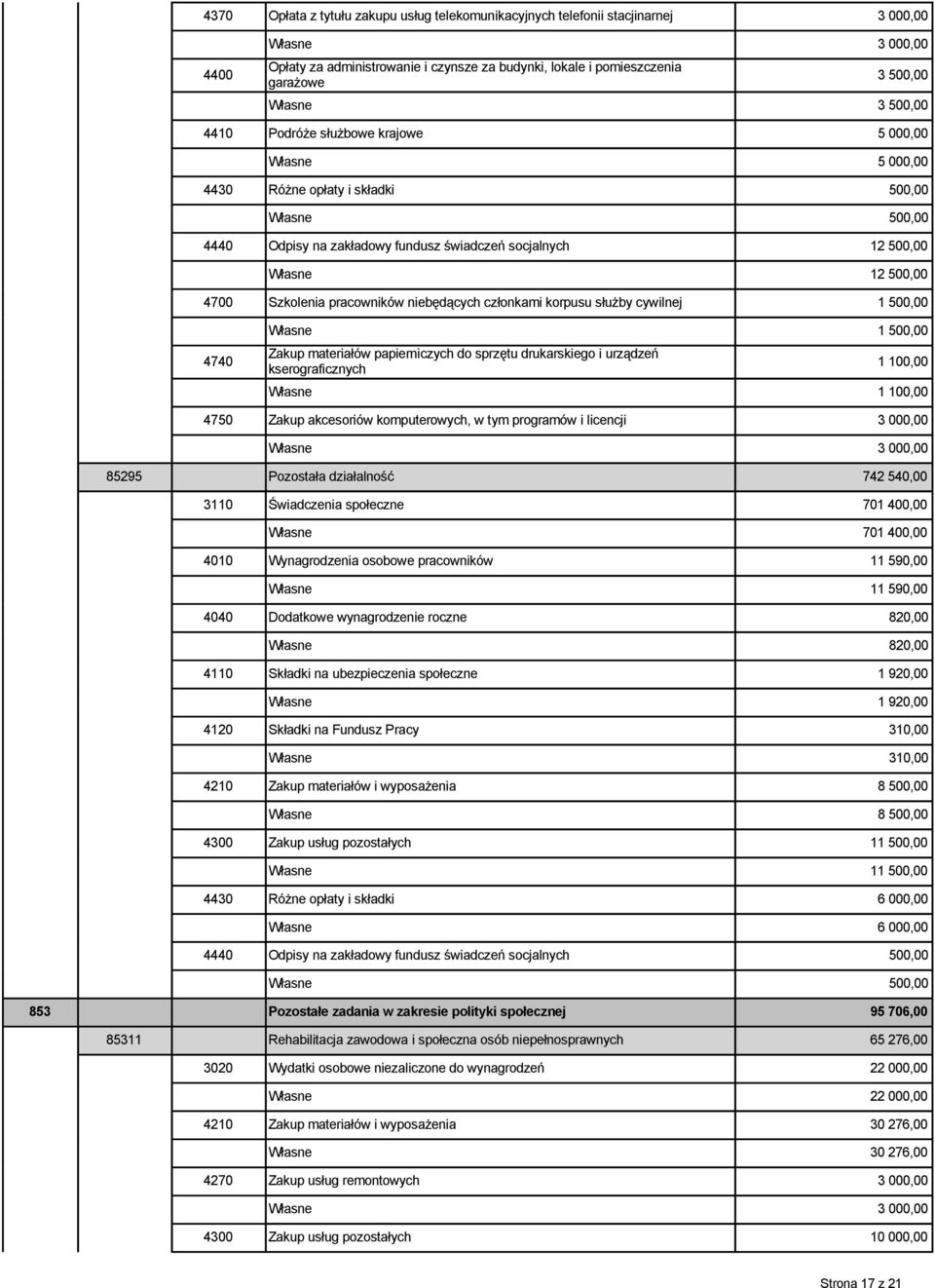 | | | | | |
|---|---|---|---|---|
| | | 4370 | Opłata z tytułu zakupu usług telekomunikacyjnych telefonii stacjinarnej | 3 000,00 |
| | | | Własne | 3 000,00 |
| | | 4400 | Opłaty za administrowanie i czynsze za budynki, lokale i pomieszczenia garażowe | 3 500,00 |
| | | | Własne | 3 500,00 |
| | | 4410 | Podróże służbowe krajowe | 5 000,00 |
| | | | Własne | 5 000,00 |
| | | 4430 | Różne opłaty i składki | 500,00 |
| | | | Własne | 500,00 |
| | | 4440 | Odpisy na zakładowy fundusz świadczeń socjalnych | 12 500,00 |
| | | | Własne | 12 500,00 |
| | | 4700 | Szkolenia pracowników niebędących członkami korpusu służby cywilnej | 1 500,00 |
| | | | Własne | 1 500,00 |
| | | 4740 | Zakup materiałów papierniczych do sprzętu drukarskiego i urządzeń kserograficznych | 1 100,00 |
| | | | Własne | 1 100,00 |
| | | 4750 | Zakup akcesoriów komputerowych, w tym programów i licencji | 3 000,00 |
| | | | Własne | 3 000,00 |
| | 85295 | | Pozostała działalność | 742 540,00 |
| | | 3110 | Świadczenia społeczne | 701 400,00 |
| | | | Własne | 701 400,00 |
| | | 4010 | Wynagrodzenia osobowe pracowników | 11 590,00 |
| | | | Własne | 11 590,00 |
| | | 4040 | Dodatkowe wynagrodzenie roczne | 820,00 |
| | | | Własne | 820,00 |
| | | 4110 | Składki na ubezpieczenia społeczne | 1 920,00 |
| | | | Własne | 1 920,00 |
| | | 4120 | Składki na Fundusz Pracy | 310,00 |
| | | | Własne | 310,00 |
| | | 4210 | Zakup materiałów i wyposażenia | 8 500,00 |
| | | | Własne | 8 500,00 |
| | | 4300 | Zakup usług pozostałych | 11 500,00 |
| | | | Własne | 11 500,00 |
| | | 4430 | Różne opłaty i składki | 6 000,00 |
| | | | Własne | 6 000,00 |
| | | 4440 | Odpisy na zakładowy fundusz świadczeń socjalnych | 500,00 |
| | | | Własne | 500,00 |
| 853 | | | Pozostałe zadania w zakresie polityki społecznej | 95 706,00 |
| | 85311 | | Rehabilitacja zawodowa i społeczna osób niepełnosprawnych | 65 276,00 |
| | | 3020 | Wydatki osobowe niezaliczone do wynagrodzeń | 22 000,00 |
| | | | Własne | 22 000,00 |
| | | 4210 | Zakup materiałów i wyposażenia | 30 276,00 |
| | | | Własne | 30 276,00 |
| | | 4270 | Zakup usług remontowych | 3 000,00 |
| | | | Własne | 3 000,00 |
| | | 4300 | Zakup usług pozostałych | 10 000,00 |

Strona 17 z 21